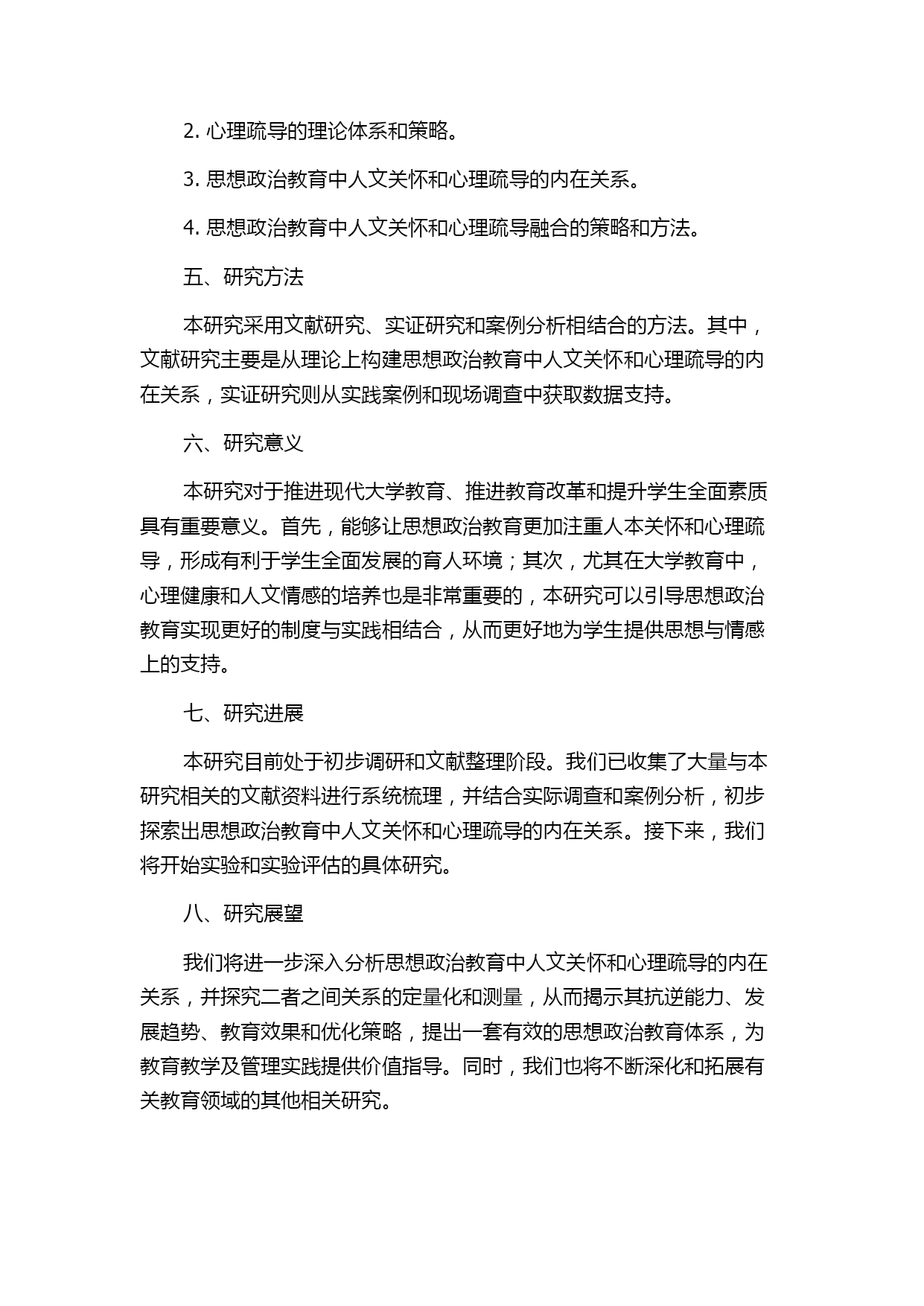 2. 心理疏导的理论体系和策略。

3. 思想政治教育中人文关怀和心理疏导的内在关系。

4. 思想政治教育中人文关怀和心理疏导融合的策略和方法。

五、研究方法

本研究采用文献研究、实证研究和案例分析相结合的方法。其中，文献研究主要是从理论上构建思想政治教育中人文关怀和心理疏导的内在关系，实证研究则从实践案例和现场调查中获取数据支持。

六、研究意义

本研究对于推进现代大学教育、推进教育改革和提升学生全面素质具有重要意义。首先，能够让思想政治教育更加注重人本关怀和心理疏导，形成有利于学生全面发展的育人环境；其次，尤其在大学教育中，心理健康和人文情感的培养也是非常重要的，本研究可以引导思想政治教育实现更好的制度与实践相结合，从而更好地为学生提供思想与情感上的支持。

七、研究进展

本研究目前处于初步调研和文献整理阶段。我们已收集了大量与本研究相关的文献资料进行系统梳理，并结合实际调查和案例分析，初步探索出思想政治教育中人文关怀和心理疏导的内在关系。接下来，我们将开始实验和实验评估的具体研究。

八、研究展望

我们将进一步深入分析思想政治教育中人文关怀和心理疏导的内在关系，并探究二者之间关系的定量化和测量，从而揭示其抗逆能力、发展趋势、教育效果和优化策略，提出一套有效的思想政治教育体系，为教育教学及管理实践提供价值指导。同时，我们也将不断深化和拓展有关教育领域的其他相关研究。